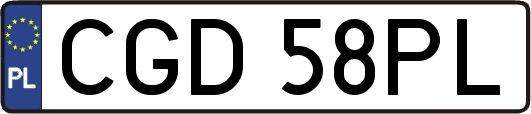 PL
CGD 58PL